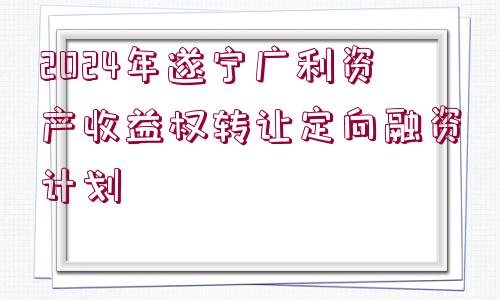 2024年遂宁广利资产收益权转让定向融资计划